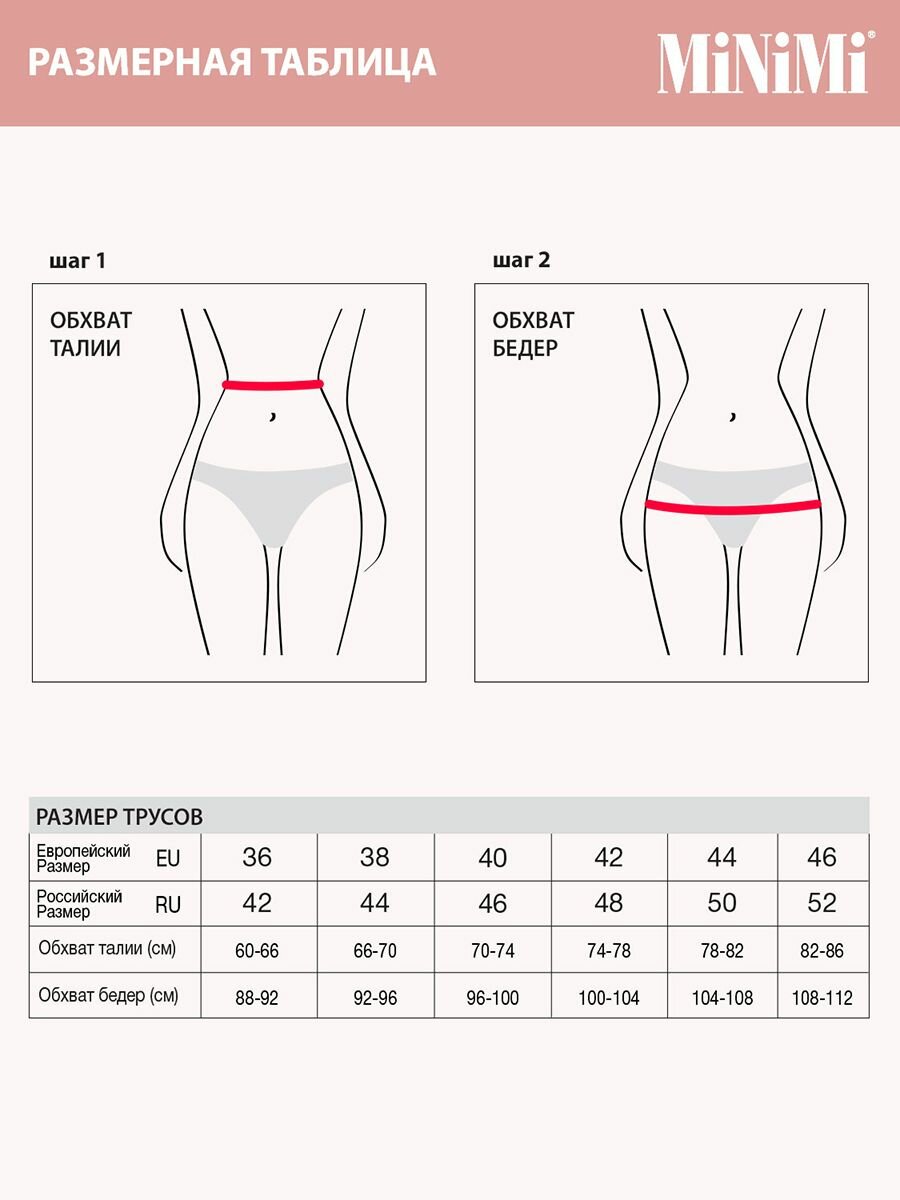 РАЗМЕРНАЯ ТАБЛИЦА

MiNiMi®

шаг 1

ОБХВАТ ТАЛИИ

шаг 2

ОБХВАТ БЕДЕР

РАЗМЕР ТРУСОВ

| Европейский Размер EU | 36 | 38 | 40 | 42 | 44 | 46 |
|---|---|---|---|---|---|---|
| Российский Размер RU | 42 | 44 | 46 | 48 | 50 | 52 |
| Обхват талии (см) | 60-66 | 66-70 | 70-74 | 74-78 | 78-82 | 82-86 |
| Обхват бедер (см) | 88-92 | 92-96 | 96-100 | 100-104 | 104-108 | 108-112 |